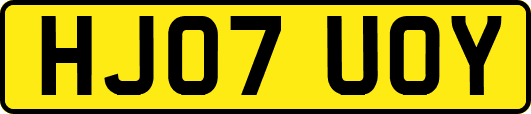 HJ07 UOY